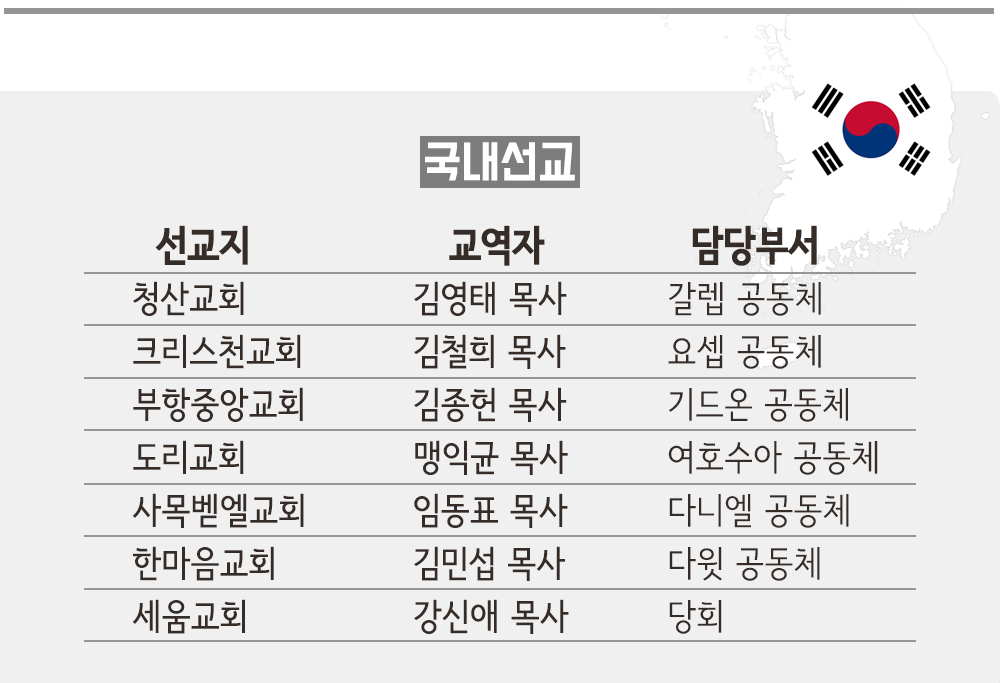 국내선교

| 선교지 | 교역자 | 담당부서 |
|---|---|---|
| 청산교회 | 김영태 목사 | 갈렙 공동체 |
| 크리스천교회 | 김철희 목사 | 요셉 공동체 |
| 부항중앙교회 | 김종헌 목사 | 기드온 공동체 |
| 도리교회 | 맹익균 목사 | 여호수아 공동체 |
| 사목벧엘교회 | 임동표 목사 | 다니엘 공동체 |
| 한마음교회 | 김민섭 목사 | 다윗 공동체 |
| 세움교회 | 강신애 목사 | 당회 |